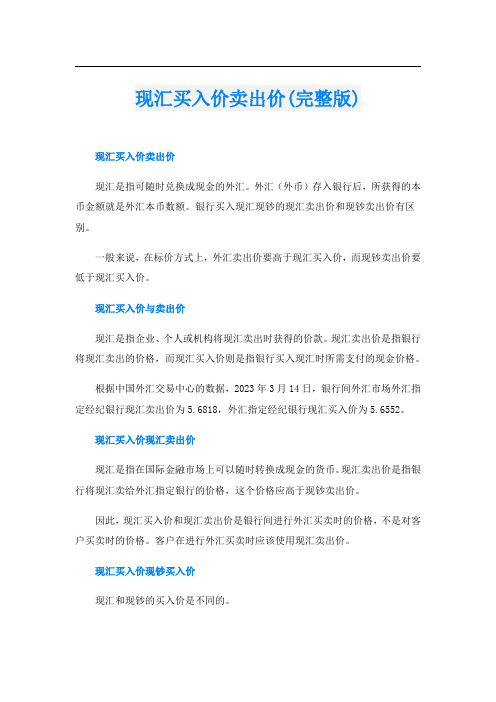 现汇买入价卖出价(完整版)

现汇买入价卖出价

现汇是指可随时兑换成现金的外汇。外汇（外币）存入银行后，所获得的本币金额就是外汇本币数额。银行买入现汇现钞的现汇卖出价和现钞卖出价有区别。

一般来说，在标价方式上，外汇卖出价要高于现汇买入价，而现钞卖出价要低于现汇买入价。

现汇买入价与卖出价

现汇是指企业、个人或机构将现汇卖出时获得的价款。现汇卖出价是指银行将现汇卖出的价格，而现汇买入价则是指银行买入现汇时所需支付的现金价格。

根据中国外汇交易中心的数据，2023 年 3 月 14 日，银行间外汇市场外汇指定经纪银行现汇卖出价为 5.6818，外汇指定经纪银行现汇买入价为 5.6552。

现汇买入价现汇卖出价

现汇是指在国际金融市场上可以随时转换成现金的货币。现汇卖出价是指银行将现汇卖给外汇指定银行的价格，这个价格应高于现钞卖出价。

因此，现汇买入价和现汇卖出价是银行间进行外汇买卖时的价格，不是对客户买卖时的价格。客户在进行外汇买卖时应该使用现汇卖出价。

现汇买入价现钞买入价

现汇和现钞的买入价是不同的。